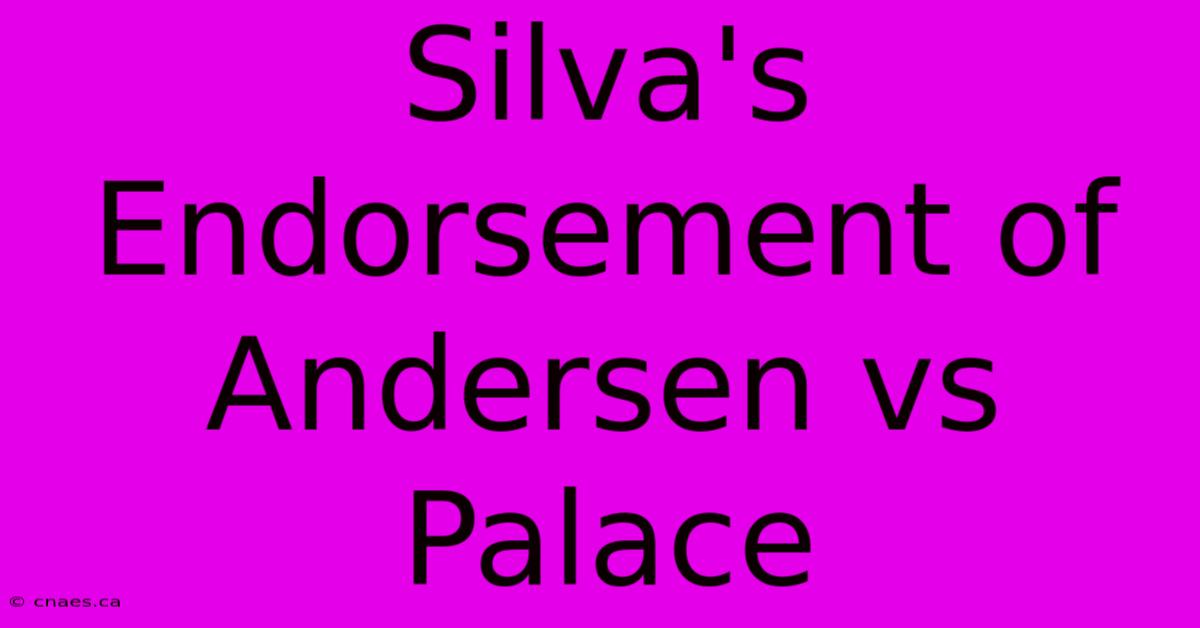 Silva's Endorsement of Andersen vs Palace

© cnaes.ca